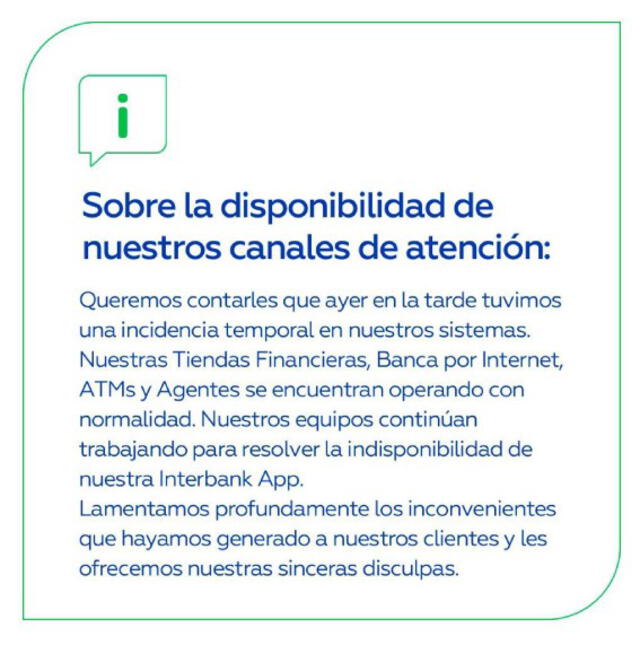 i

Sobre la disponibilidad de nuestros canales de atención:

Queremos contarles que ayer en la tarde tuvimos una incidencia temporal en nuestros sistemas. Nuestras Tiendas Financieras, Banca por Internet, ATMs y Agentes se encuentran operando con normalidad. Nuestros equipos continúan trabajando para resolver la indisponibilidad de nuestra Interbank App.
Lamentamos profundamente los inconvenientes que hayamos generado a nuestros clientes y les ofrecemos nuestras sinceras disculpas.